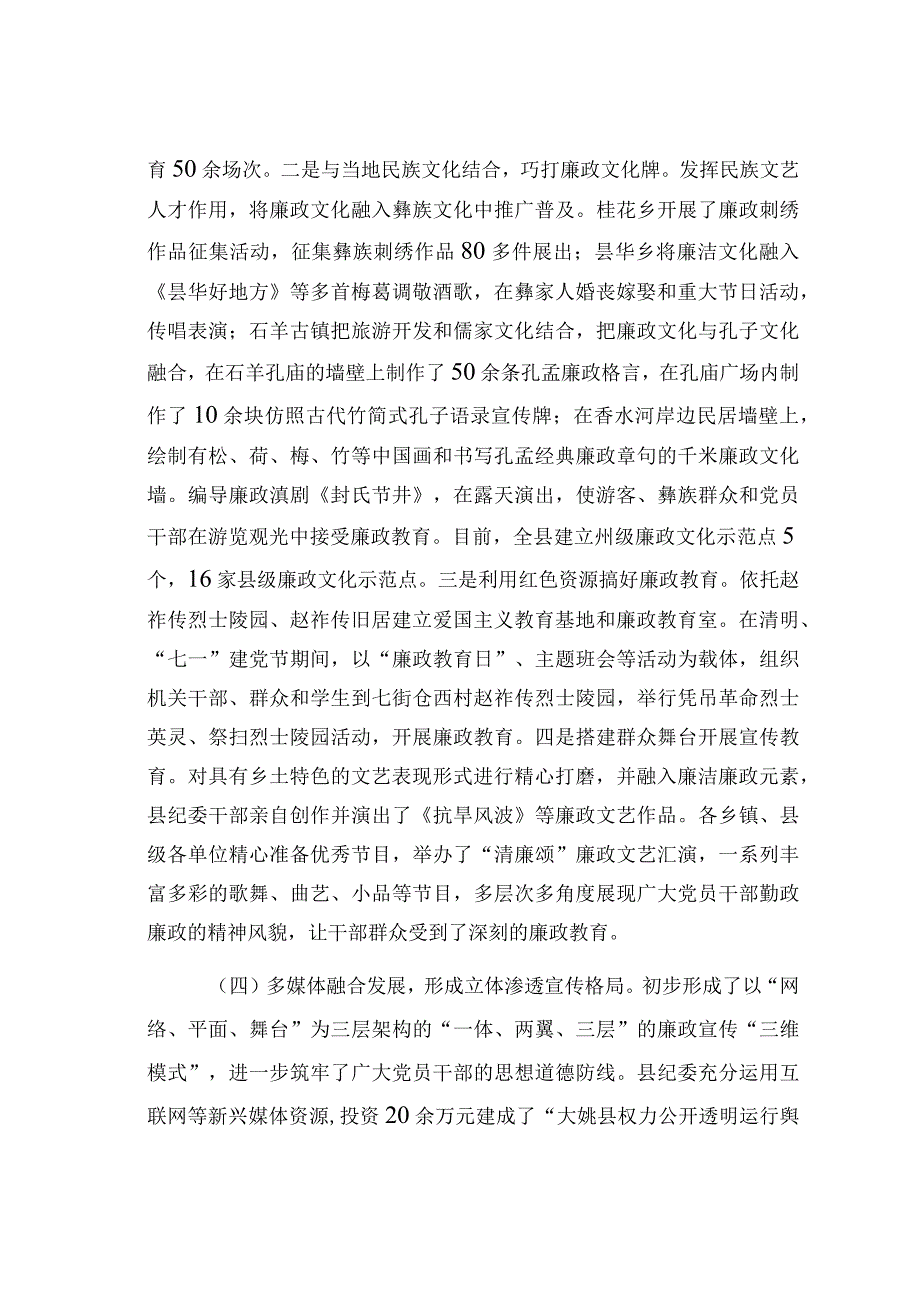 育50余场次。二是与当地民族文化结合，巧打廉政文化牌。发挥民族文艺人才作用，将廉政文化融入彝族文化中推广普及。桂花乡开展了廉政刺绣作品征集活动，征集彝族刺绣作品80多件展出；昙华乡将廉洁文化融入《昙华好地方》等多首梅葛调敬酒歌，在彝家人婚丧嫁娶和重大节日活动，传唱表演；石羊古镇把旅游开发和儒家文化结合，把廉政文化与孔子文化融合，在石羊孔庙的墙壁上制作了50余条孔孟廉政格言，在孔庙广场内制作了10余块仿照古代竹简式孔子语录宣传牌；在香水河岸边民居墙壁上，绘制有松、荷、梅、竹等中国画和书写孔孟经典廉政章句的千米廉政文化墙。编导廉政滇剧《封氏节井》，在露天演出，使游客、彝族群众和党员干部在游览观光中接受廉政教育。目前，全县建立州级廉政文化示范点5个，16家县级廉政文化示范点。三是利用红色资源搞好廉政教育。依托赵祚传烈士陵园、赵祚传旧居建立爱国主义教育基地和廉政教育室。在清明、“七一”建党节期间，以“廉政教育日”、主题班会等活动为载体，组织机关干部、群众和学生到七街仓西村赵祚传烈士陵园，举行凭吊革命烈士英灵、祭扫烈士陵园活动，开展廉政教育。四是搭建群众舞台开展宣传教育。对具有乡土特色的文艺表现形式进行精心打磨，并融入廉洁廉政元素，县纪委干部亲自创作并演出了《抗旱风波》等廉政文艺作品。各乡镇、县级各单位精心准备优秀节目，举办了“清廉颂”廉政文艺汇演，一系列丰富多彩的歌舞、曲艺、小品等节目，多层次多角度展现广大党员干部勤政廉政的精神风貌，让干部群众受到了深刻的廉政教育。

（四）多媒体融合发展，形成立体渗透宣传格局。初步形成了以“网络、平面、舞台”为三层架构的“一体、两翼、三层”的廉政宣传“三维模式”，进一步筑牢了广大党员干部的思想道德防线。县纪委充分运用互联网等新兴媒体资源，投资20余万元建成了“大姚县权力公开透明运行舆